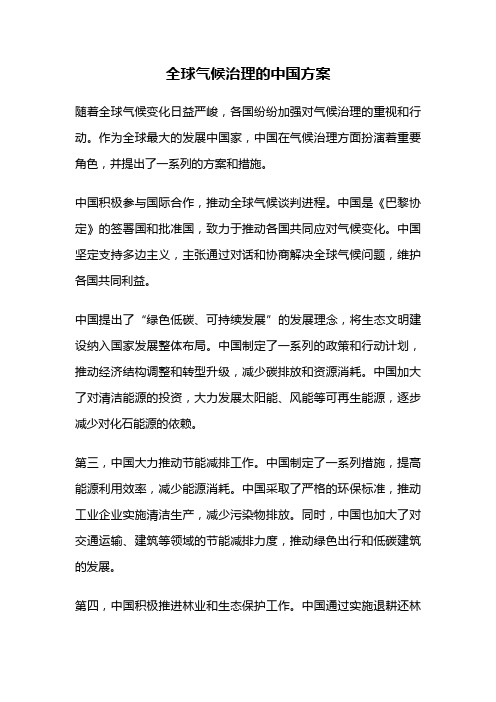 全球气候治理的中国方案

随着全球气候变化日益严峻，各国纷纷加强对气候治理的重视和行动。作为全球最大的发展中国家，中国在气候治理方面扮演着重要角色，并提出了一系列的方案和措施。

中国积极参与国际合作，推动全球气候谈判进程。中国是《巴黎协定》的签署国和批准国，致力于推动各国共同应对气候变化。中国坚定支持多边主义，主张通过对话和协商解决全球气候问题，维护各国共同利益。

中国提出了“绿色低碳、可持续发展”的发展理念，将生态文明建设纳入国家发展整体布局。中国制定了一系列的政策和行动计划，推动经济结构调整和转型升级，减少碳排放和资源消耗。中国加大了对清洁能源的投资，大力发展太阳能、风能等可再生能源，逐步减少对化石能源的依赖。

第三，中国大力推动节能减排工作。中国制定了一系列措施，提高能源利用效率，减少能源消耗。中国采取了严格的环保标准，推动工业企业实施清洁生产，减少污染物排放。同时，中国也加大了对交通运输、建筑等领域的节能减排力度，推动绿色出行和低碳建筑的发展。

第四，中国积极推进林业和生态保护工作。中国通过实施退耕还林